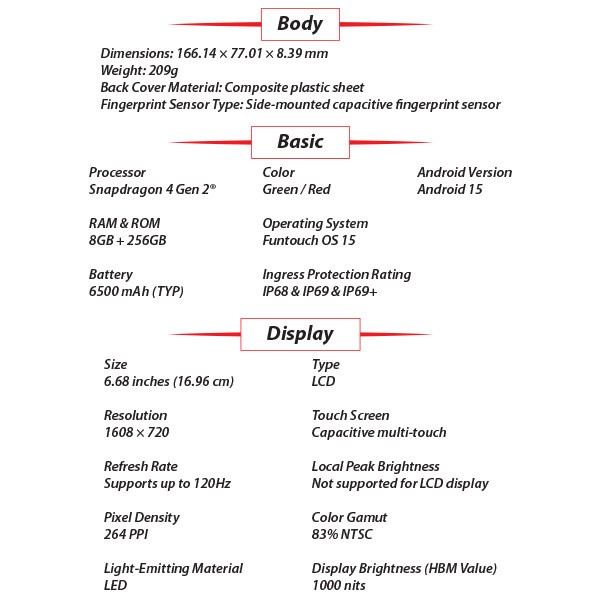 Body

Dimensions: 166.14 × 77.01 × 8.39 mm
Weight: 209g
Back Cover Material: Composite plastic sheet
Fingerprint Sensor Type: Side-mounted capacitive fingerprint sensor

Basic

Processor
Snapdragon 4 Gen 2®

RAM & ROM
8GB + 256GB

Battery
6500 mAh (TYP)

Color
Green / Red

Operating System
Funtouch OS 15

Ingress Protection Rating
IP68 & IP69 & IP69+

Android Version
Android 15

Display

Size
6.68 inches (16.96 cm)

Resolution
1608 × 720

Refresh Rate
Supports up to 120Hz

Pixel Density
264 PPI

Light-Emitting Material
LED

Type
LCD

Touch Screen
Capacitive multi-touch

Local Peak Brightness
Not supported for LCD display

Color Gamut
83% NTSC

Display Brightness (HBM Value)
1000 nits